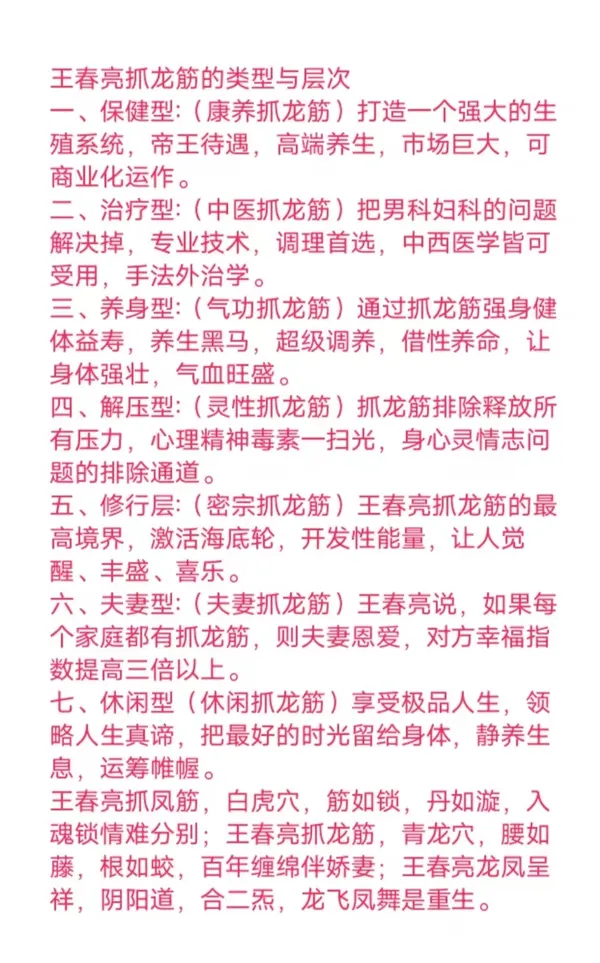 王春亮抓龙筋的类型与层次

一、保健型:（康养抓龙筋）打造一个强大的生殖系统，帝王待遇，高端养生，市场巨大，可商业化运作。

二、治疗型:（中医抓龙筋）把男科妇科的问题解决掉，专业技术，调理首选，中西医学皆可受用，手法外治学。

三、养身型:（气功抓龙筋）通过抓龙筋强身健体益寿，养生黑马，超级调养，借性养命，让身体强壮，气血旺盛。

四、解压型:（灵性抓龙筋）抓龙筋排除释放所有压力，心理精神毒素一扫光，身心灵情志问题的排除通道。

五、修行层:（密宗抓龙筋）王春亮抓龙筋的最高境界，激活海底轮，开发性能量，让人觉醒、丰盛、喜乐。

六、夫妻型:（夫妻抓龙筋）王春亮说，如果每个家庭都有抓龙筋，则夫妻恩爱，对方幸福指数提高三倍以上。

七、休闲型（休闲抓龙筋）享受极品人生，领略人生真谛，把最好的时光留给身体，静养生息，运筹帷幄。

王春亮抓凤筋，白虎穴，筋如锁，丹如漩，入魂锁情难分别；王春亮抓龙筋，青龙穴，腰如藤，根如蛟，百年缠绵伴娇妻；王春亮龙凤呈祥，阴阳道，合二炁，龙飞凤舞是重生。